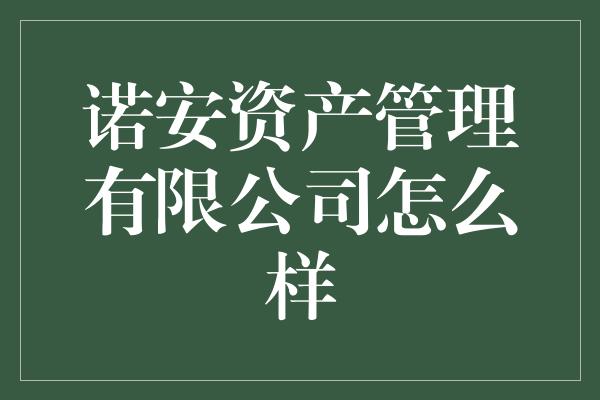 诺安资产管理有限公司怎么样